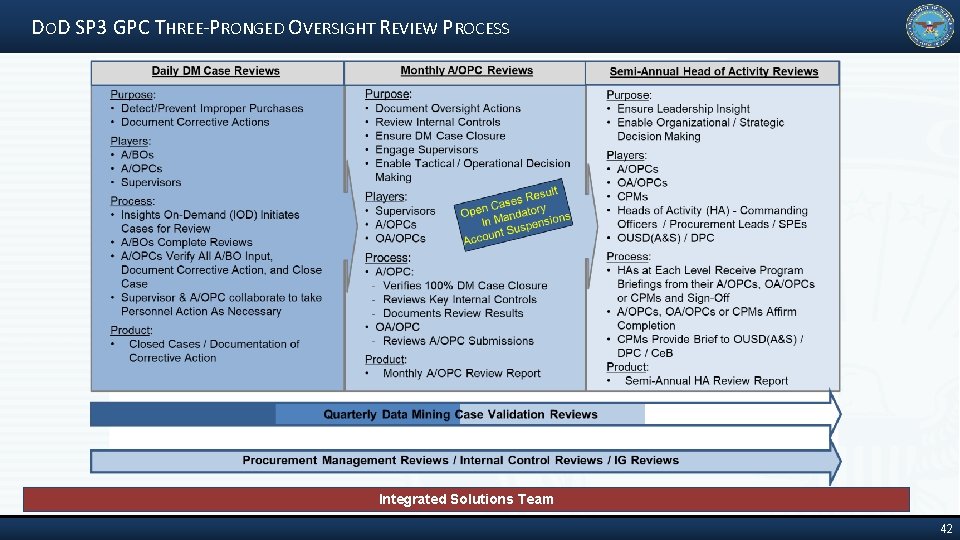 DoD SP3 GPC Three-Pronged Oversight Review Process

Daily DM Case Reviews

Purpose:
• Detect/Prevent Improper Purchases
• Document Corrective Actions

Players:
• A/BOs
• A/OPCs
• Supervisors

Process:
• Insights On-Demand (IOD) Initiates Cases for Review
• A/BOs Complete Reviews
• A/OPCs Verify All A/BO Input, Document Corrective Action, and Close Case
• Supervisor & A/OPC collaborate to take Personnel Action As Necessary

Product:
• Closed Cases / Documentation of Corrective Action

Monthly A/OPC Reviews

Purpose:
• Document Oversight Actions
• Review Internal Controls
• Ensure DM Case Closure
• Engage Supervisors
• Enable Tactical / Operational Decision Making

Players:
• Supervisors
• A/OPCs
• OA/OPCs

Open Cases Result in Mandatory Account Suspensions

Process:
• A/OPC:
- Verifies 100% DM Case Closure
- Reviews Key Internal Controls
- Documents Review Results
• OA/OPC
- Reviews A/OPC Submissions

Product:
• Monthly A/OPC Review Report

Semi-Annual Head of Activity Reviews

Purpose:
• Ensure Leadership Insight
• Enable Organizational / Strategic Decision Making

Players:
• A/OPCs
• OA/OPCs
• CPMs
• Heads of Activity (HA) - Commanding Officers / Procurement Leads / SPEs
• OUSD(A&S) / DPC

Process:
• HAs at Each Level Receive Program Briefings from their A/OPCs, OA/OPCs or CPMs and Sign-Off
• A/OPCs, OA/OPCs or CPMs Affirm Completion
• CPMs Provide Brief to OUSD(A&S) / DPC / CoB

Product:
• Semi-Annual HA Review Report

Quarterly Data Mining Case Validation Reviews

Procurement Management Reviews / Internal Control Reviews / IG Reviews

Integrated Solutions Team

42